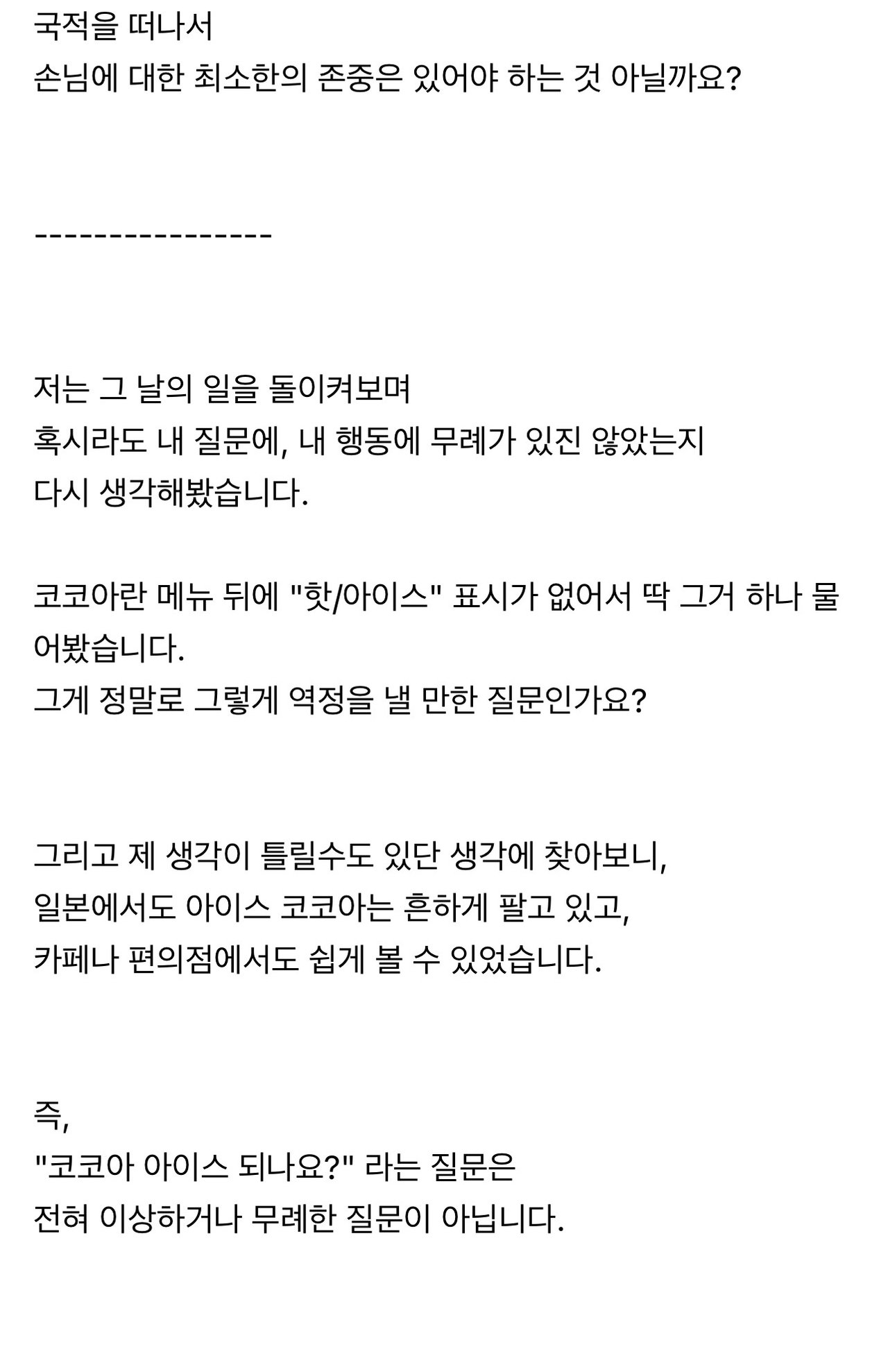 국적을 떠나서
손님에 대한 최소한의 존중은 있어야 하는 것 아닐까요?

----------------

저는 그 날의 일을 돌이켜보며
혹시라도 내 질문에, 내 행동에 무례가 있진 않았는지
다시 생각해봤습니다.

코코아란 메뉴 뒤에 "핫/아이스" 표시가 없어서 딱 그거 하나 물어봤습니다.
그게 정말로 그렇게 역정을 낼 만한 질문인가요?

그리고 제 생각이 틀릴수도 있단 생각에 찾아보니,
일본에서도 아이스 코코아는 흔하게 팔고 있고,
카페나 편의점에서도 쉽게 볼 수 있었습니다.

즉,
"코코아 아이스 되나요?" 라는 질문은
전혀 이상하거나 무례한 질문이 아닙니다.